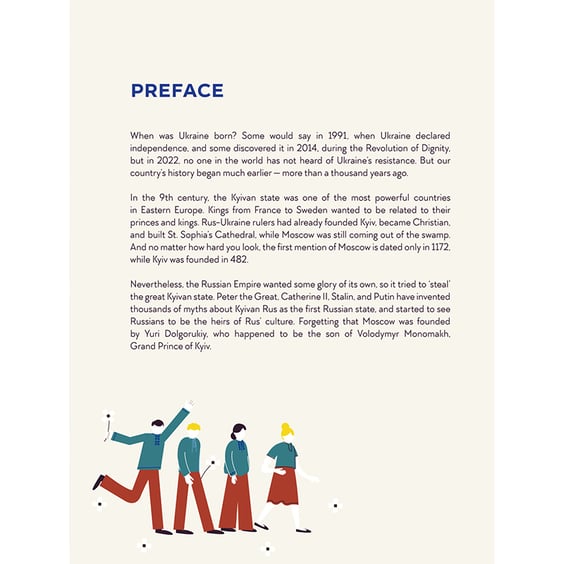 PREFACE

When was Ukraine born? Some would say in 1991, when Ukraine declared independence, and some discovered it in 2014, during the Revolution of Dignity, but in 2022, no one in the world has not heard of Ukraine's resistance. But our country's history began much earlier — more than a thousand years ago.

In the 9th century, the Kyivan state was one of the most powerful countries in Eastern Europe. Kings from France to Sweden wanted to be related to their princes and kings. Rus-Ukraine rulers had already founded Kyiv, became Christian, and built St. Sophia's Cathedral, while Moscow was still coming out of the swamp. And no matter how hard you look, the first mention of Moscow is dated only in 1172, while Kyiv was founded in 482.

Nevertheless, the Russian Empire wanted some glory of its own, so it tried to 'steal' the great Kyivan state. Peter the Great, Catherine II, Stalin, and Putin have invented thousands of myths about Kyivan Rus as the first Russian state, and started to see Russians to be the heirs of Rus' culture. Forgetting that Moscow was founded by Yuri Dolgorukiy, who happened to be the son of Volodymyr Monomakh, Grand Prince of Kyiv.